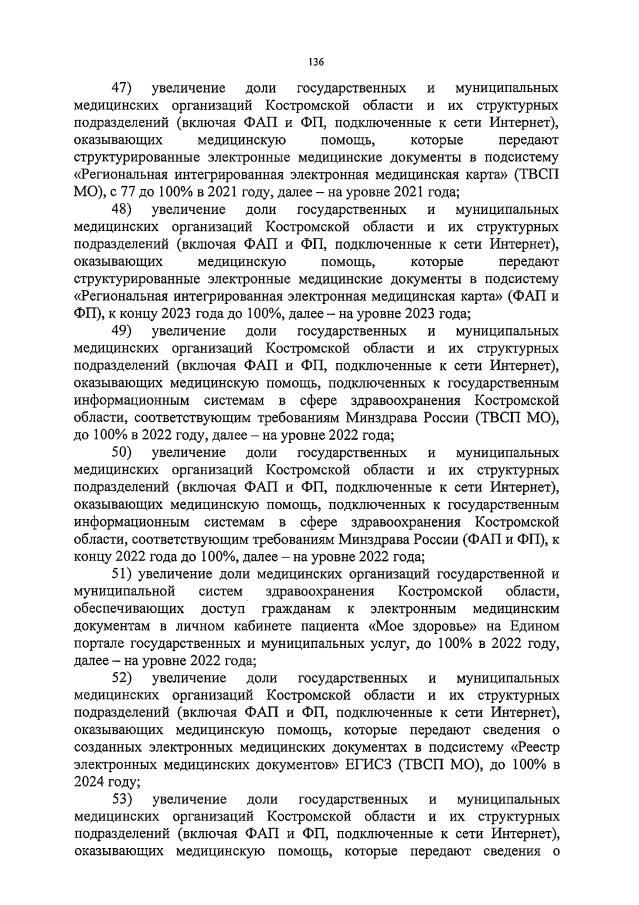 136

47) увеличение доли государственных и муниципальных медицинских организаций Костромской области и их структурных подразделений (включая ФАП и ФП, подключенные к сети Интернет), оказывающих медицинскую помощь, которые передают структурированные электронные медицинские документы в подсистему «Региональная интегрированная электронная медицинская карта» (ТВСП МО), с 77 до 100% в 2021 году, далее – на уровне 2021 года;

48) увеличение доли государственных и муниципальных медицинских организаций Костромской области и их структурных подразделений (включая ФАП и ФП, подключенные к сети Интернет), оказывающих медицинскую помощь, которые передают структурированные электронные медицинские документы в подсистему «Региональная интегрированная электронная медицинская карта» (ФАП и ФП), к концу 2023 года до 100%, далее – на уровне 2023 года;

49) увеличение доли государственных и муниципальных медицинских организаций Костромской области и их структурных подразделений (включая ФАП и ФП, подключенные к сети Интернет), оказывающих медицинскую помощь, подключенных к государственным информационным системам в сфере здравоохранения Костромской области, соответствующим требованиям Минздрава России (ТВСП МО), до 100% в 2022 году, далее – на уровне 2022 года;

50) увеличение доли государственных и муниципальных медицинских организаций Костромской области и их структурных подразделений (включая ФАП и ФП, подключенные к сети Интернет), оказывающих медицинскую помощь, подключенных к государственным информационным системам в сфере здравоохранения Костромской области, соответствующим требованиям Минздрава России (ФАП и ФП), к концу 2022 года до 100%, далее – на уровне 2022 года;

51) увеличение доли медицинских организаций государственной и муниципальной систем здравоохранения Костромской области, обеспечивающих доступ гражданам к электронным медицинским документам в личном кабинете пациента «Мое здоровье» на Едином портале государственных и муниципальных услуг, до 100% в 2022 году, далее – на уровне 2022 года;

52) увеличение доли государственных и муниципальных медицинских организаций Костромской области и их структурных подразделений (включая ФАП и ФП, подключенные к сети Интернет), оказывающих медицинскую помощь, которые передают сведения о созданных электронных медицинских документах в подсистему «Реестр электронных медицинских документов» ЕГИСЗ (ТВСП МО), до 100% в 2024 году;

53) увеличение доли государственных и муниципальных медицинских организаций Костромской области и их структурных подразделений (включая ФАП и ФП, подключенные к сети Интернет), оказывающих медицинскую помощь, которые передают сведения о